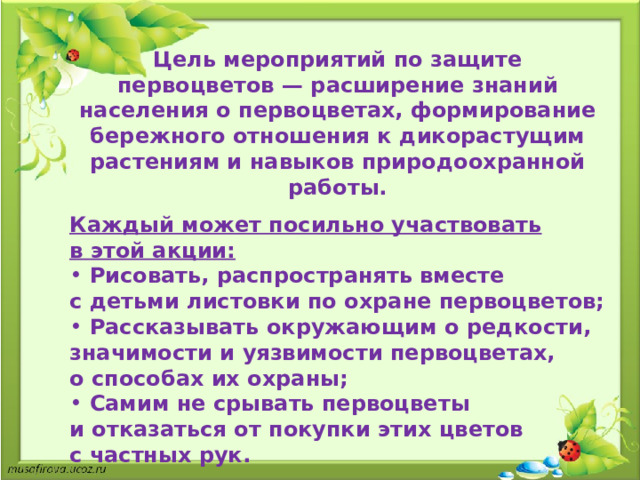 Цель мероприятий по защите первоцветов — расширение знаний населения о первоцветах, формирование бережного отношения к дикорастущим растениям и навыков природоохранной работы.

Каждый может посильно участвовать в этой акции:
• Рисовать, распространять вместе с детьми листовки по охране первоцветов;
• Рассказывать окружающим о редкости, значимости и уязвимости первоцветах, о способах их охраны;
• Самим не срывать первоцветы и отказаться от покупки этих цветов с частных рук.

musafirova.ucoz.ru